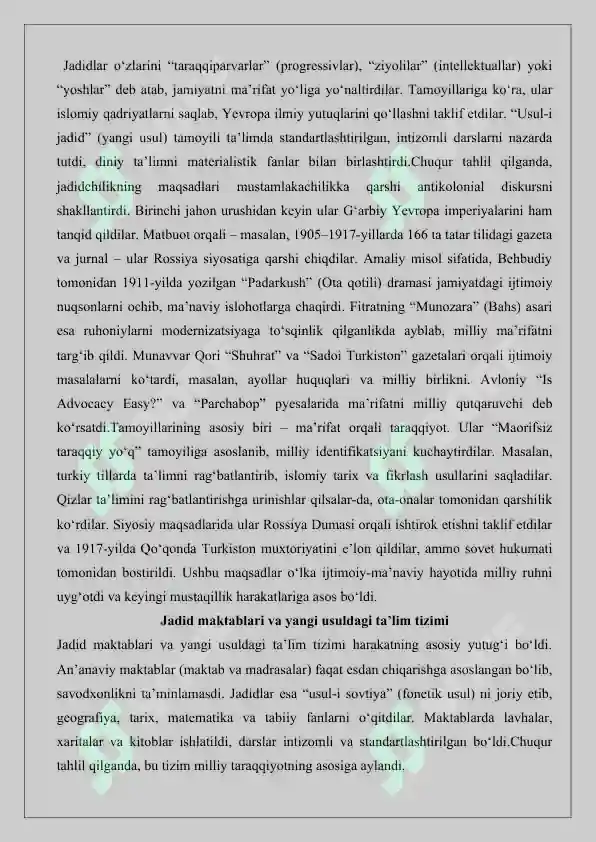 Jadidlar oʻzlarini “taraqqiparvarlar” (progressivlar), “ziyolilar” (intellektuallar) yoki “yoshlar” deb atab, jamiyatni maʼrifat yoʻliga yoʻnaltirdilar. Tamoyillariga koʻra, ular islomiy qadriyatlarni saqlab, Yevropa ilmiy yutuqlarini qoʻllashni taklif etdilar. “Usul-i jadid” (yangi usul) tamoyili taʼlimda standartlashtirilgan, intizomli darslarni nazarda tutdi, diniy taʼlimni materialistik fanlar bilan birlashtirdi.Chuqur tahlil qilganda, jadidchilikning maqsadlari mustamlakachilikka qarshi antikolonial diskursni shakllantirdi. Birinchi jahon urushidan keyin ular Gʻarbiy Yevropa imperiyalarini ham tanqid qildilar. Matbuot orqali – masalan, 1905–1917-yillarda 166 ta tatar tilidagi gazeta va jurnal – ular Rossiya siyosatiga qarshi chiqdilar. Amaliy misol sifatida, Behbudiy tomonidan 1911-yilda yozilgan “Padarkush” (Ota qotili) dramasi jamiyatdagi ijtimoiy nuqsonlarni ochib, maʼnaviy islohotlarga chaqirdi. Fitratning “Munozara” (Bahs) asari esa ruhoniylarni modernizatsiyaga toʻsqinlik qilganlikda ayblab, milliy maʼrifatni targʻib qildi. Munavvar Qori “Shuhrat” va “Sadoi Turkiston” gazetalari orqali ijtimoiy masalalarni koʻtardi, masalan, ayollar huquqlari va milliy birlikni. Avloniy “Is Advocacy Easy?” va “Parchabop” pyesalarida maʼrifatni milliy qutqaruvchi deb koʻrsatdi.Tamoyillarining asosiy biri – maʼrifat orqali taraqqiyot. Ular “Maorifsiz taraqqiy yoʻq” tamoyiliga asoslanib, milliy identifikatsiyani kuchaytirdilar. Masalan, turkiy tillarda taʼlimni ragʻbatlantirib, islomiy tarix va fikrlash usullarini saqladilar. Qizlar taʼlimini ragʻbatlantirishga urinishlar qilsalar-da, ota-onalar tomonidan qarshilik koʻrdilar. Siyosiy maqsadlarida ular Rossiya Dumasi orqali ishtirok etishni taklif etdilar va 1917-yilda Qoʻqonda Turkiston muxtoriyatini eʼlon qildilar, ammo sovet hukumati tomonidan bostirildi. Ushbu maqsadlar oʻlka ijtimoiy-maʼnaviy hayotida milliy ruhni uygʻotdi va keyingi mustaqillik harakatlariga asos boʻldi.

Jadid maktablari va yangi usuldagi taʼlim tizimi

Jadid maktablari va yangi usuldagi taʼlim tizimi harakatning asosiy yutugʻi boʻldi. Anʼanaviy maktablar (maktab va madrasalar) faqat esdan chiqarishga asoslangan boʻlib, savodxonlikni taʼminlamasdi. Jadidlar esa “usul-i sovtiya” (fonetik usul) ni joriy etib, geografiya, tarix, matematika va tabiiy fanlarni oʻqitdilar. Maktablarda lavhalar, xaritalar va kitoblar ishlatildi, darslar intizomli va standartlashtirilgan boʻldi.Chuqur tahlil qilganda, bu tizim milliy taraqqiyotning asosiga aylandi.